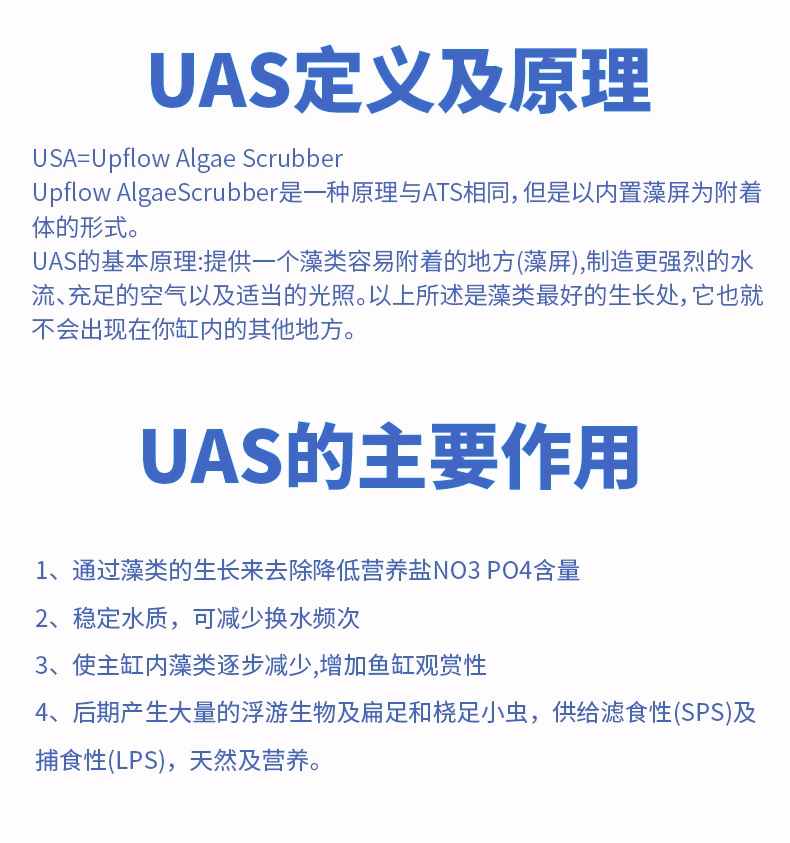 UAS定义及原理

USA=Upflow Algae Scrubber
Upflow AlgaeScrubber是一种原理与ATS相同，但是以内置藻屏为附着体的形式。
UAS的基本原理:提供一个藻类容易附着的地方(藻屏),制造更强烈的水流、充足的空气以及适当的光照。以上所述是藻类最好的生长处，它也就不会出现在你缸内的其他地方。

UAS的主要作用

1、通过藻类的生长来去除降低营养盐NO3 PO4含量

2、稳定水质，可减少换水频次

3、使主缸内藻类逐步减少,增加鱼缸观赏性

4、后期产生大量的浮游生物及扁足和桡足小虫，供给滤食性(SPS)及捕食性(LPS)，天然及营养。